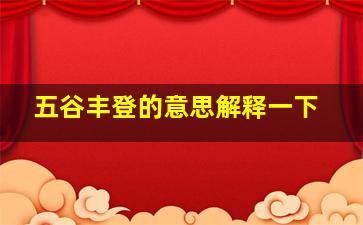 五谷丰登的意思解释一下